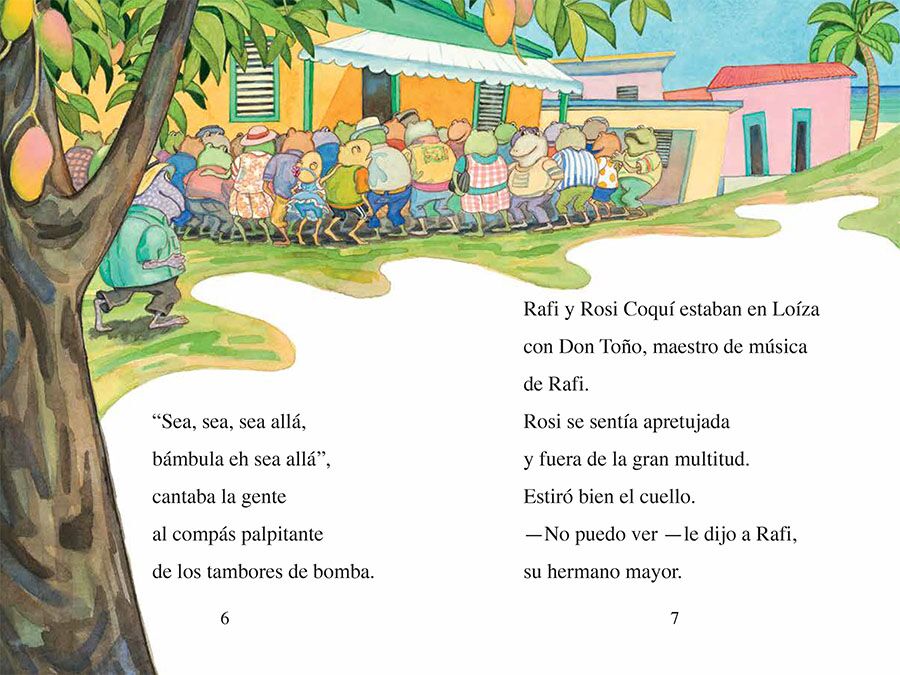 "Sea, sea, sea allá,
bámbula eh sea allá",
cantaba la gente
al compás palpitante
de los tambores de bomba.

6

Rafi y Rosi Coquí estaban en Loíza
con Don Toño, maestro de música
de Rafi.
Rosi se sentía apretujada
y fuera de la gran multitud.
Estiró bien el cuello.
—No puedo ver —le dijo a Rafi,
su hermano mayor.

7